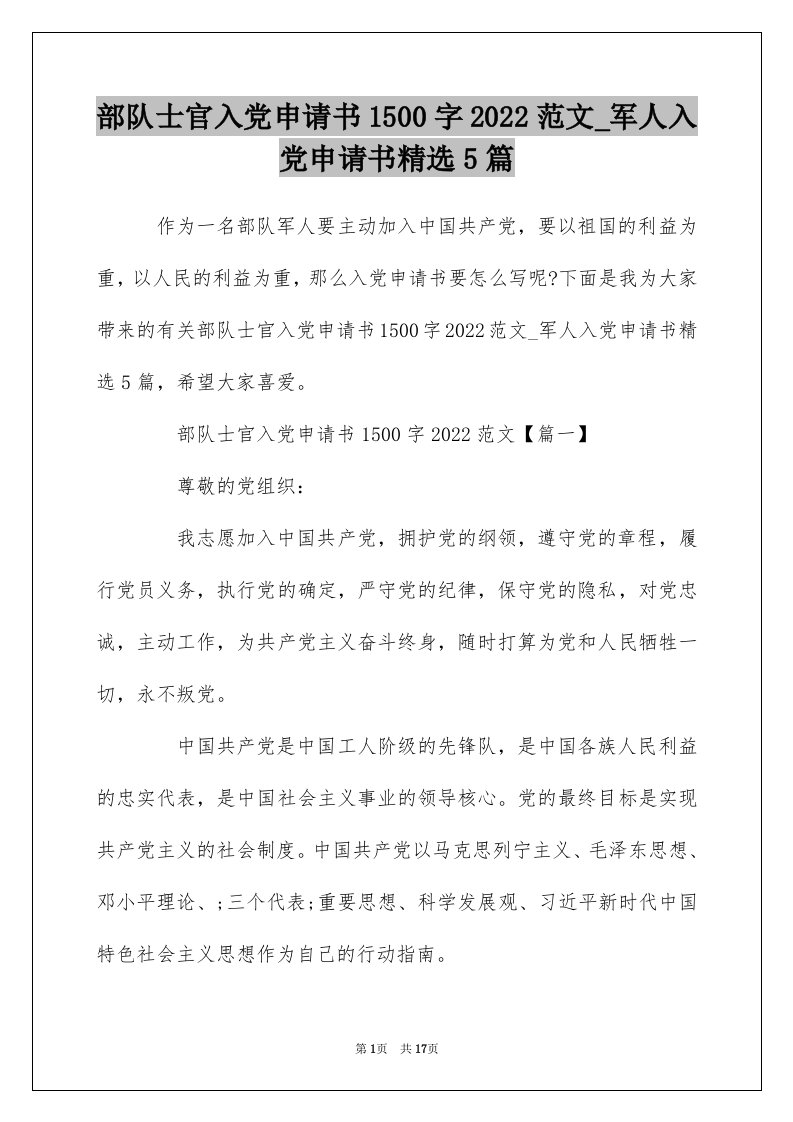 部队士官入党申请书1500字2022范文_军人入党申请书精选5篇

作为一名部队军人要主动加入中国共产党，要以祖国的利益为重，以人民的利益为重，那么入党申请书要怎么写呢?下面是我为大家带来的有关部队士官入党申请书1500字2022范文_军人入党申请书精选5篇，希望大家喜爱。

部队士官入党申请书1500字2022范文【篇一】

尊敬的党组织：

我志愿加入中国共产党，拥护党的纲领，遵守党的章程，履行党员义务，执行党的确定，严守党的纪律，保守党的隐私，对党忠诚，主动工作，为共产党主义奋斗终身，随时打算为党和人民牺牲一切，永不叛党。

中国共产党是中国工人阶级的先锋队，是中国各族人民利益的忠实代表，是中国社会主义事业的领导核心。党的最终目标是实现共产党主义的社会制度。中国共产党以马克思列宁主义、毛泽东思想、邓小平理论、;三个代表;重要思想、科学发展观、习近平新时代中国特色社会主义思想作为自己的行动指南。

第1页 共17页